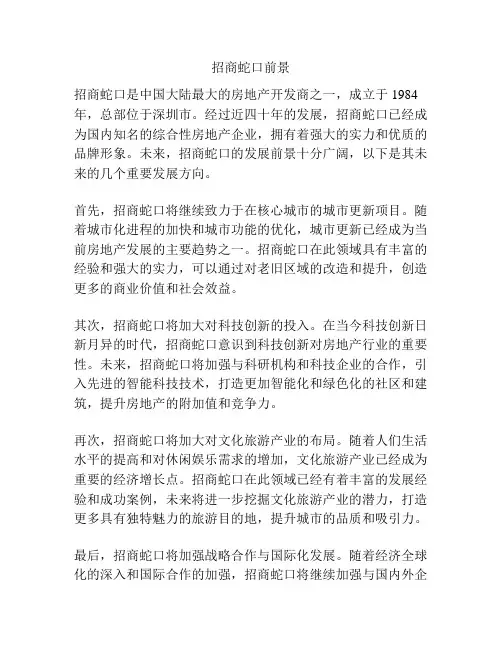 招商蛇口前景

招商蛇口是中国大陆最大的房地产开发商之一，成立于 1984 年，总部位于深圳市。经过近四十年的发展，招商蛇口已经成为国内知名的综合性房地产企业，拥有着强大的实力和优质的品牌形象。未来，招商蛇口的发展前景十分广阔，以下是其未来的几个重要发展方向。

首先，招商蛇口将继续致力于在核心城市的城市更新项目。随着城市化进程的加快和城市功能的优化，城市更新已经成为当前房地产发展的主要趋势之一。招商蛇口在此领域具有丰富的经验和强大的实力，可以通过对老旧区域的改造和提升，创造更多的商业价值和社会效益。

其次，招商蛇口将加大对科技创新的投入。在当今科技创新日新月异的时代，招商蛇口意识到科技创新对房地产行业的重要性。未来，招商蛇口将加强与科研机构和科技企业的合作，引入先进的智能科技技术，打造更加智能化和绿色化的社区和建筑，提升房地产的附加值和竞争力。

再次，招商蛇口将加大对文化旅游产业的布局。随着人们生活水平的提高和对休闲娱乐需求的增加，文化旅游产业已经成为重要的经济增长点。招商蛇口在此领域已经有着丰富的发展经验和成功案例，未来将进一步挖掘文化旅游产业的潜力，打造更多具有独特魅力的旅游目的地，提升城市的品质和吸引力。

最后，招商蛇口将加强战略合作与国际化发展。随着经济全球化的深入和国际合作的加强，招商蛇口将继续加强与国内外企